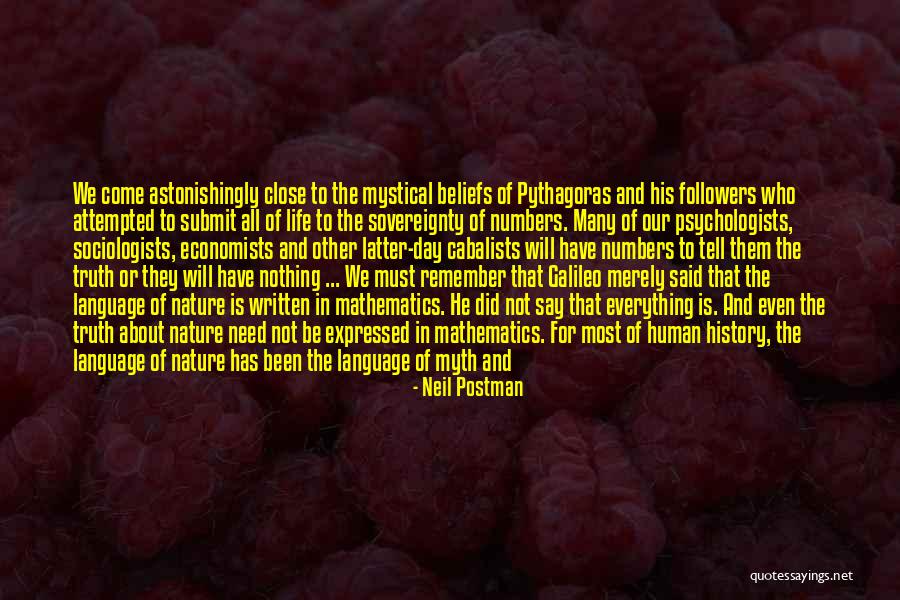 We come astonishingly close to the mystical beliefs of Pythagoras and his followers who attempted to submit all of life to the sovereignty of numbers. Many of our psychologists, sociologists, economists and other latter-day cabalists will have numbers to tell them the truth or they will have nothing ... We must remember that Galileo merely said that the language of nature is written in mathematics. He did not say that everything is. And even the truth about nature need not be expressed in mathematics. For most of human history, the language of nature has been the language of myth and

- Neil Postman

quotessayings.net